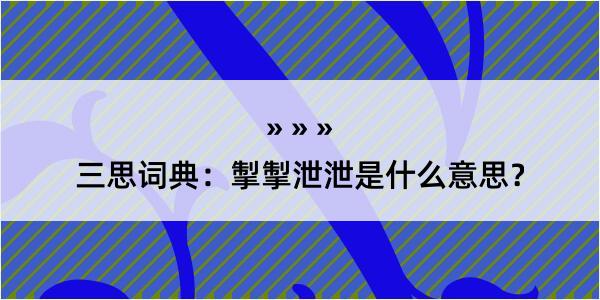 » » »

三思词典：掣掣泄泄是什么意思？